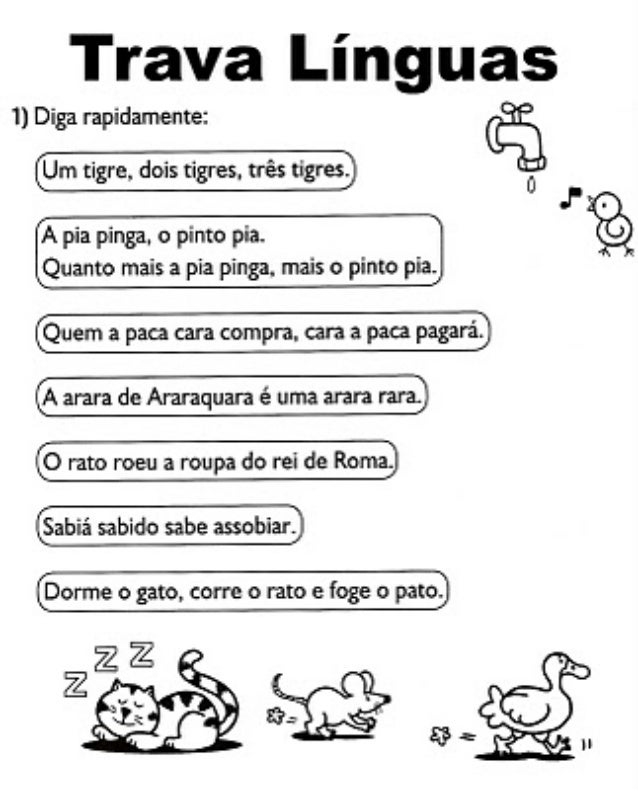 Trava Línguas

1) Diga rapidamente:

Um tigre, dois tigres, três tigres.

A pia pinga, o pinto pia.
Quanto mais a pia pinga, mais o pinto pia.

Quem a paca cara compra, cara a paca pagará.

A arara de Araraquara é uma arara rara.

O rato roeu a roupa do rei de Roma.

Sabiá sabido sabe assobiar.

Dorme o gato, corre o rato e foge o pato.

Z Z Z